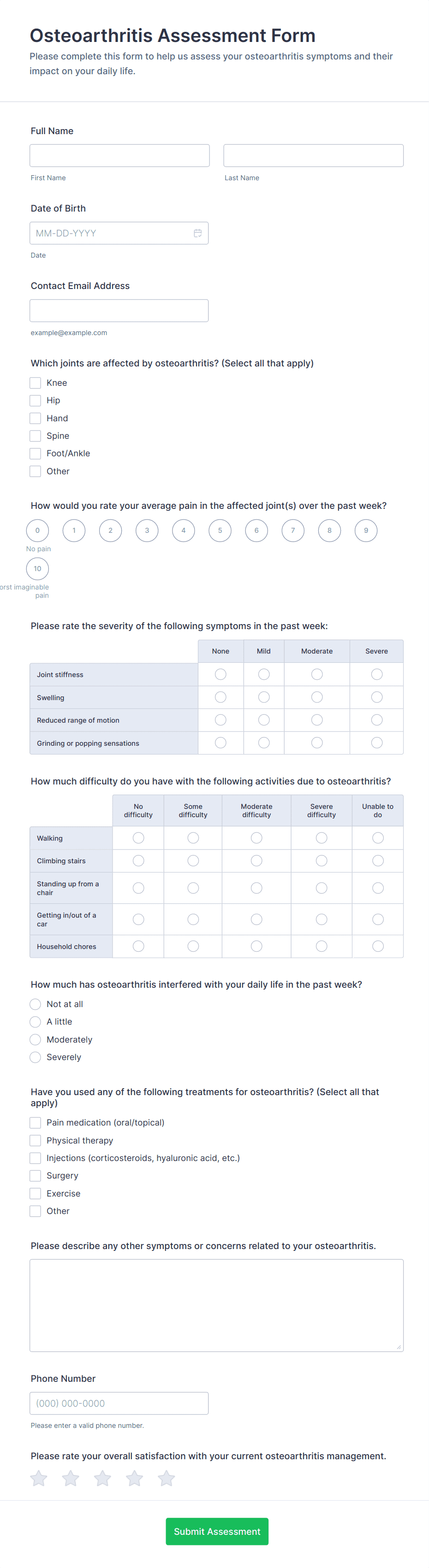 Osteoarthritis Assessment Form
Please complete this form to help us assess your osteoarthritis symptoms and their impact on your daily life.

Full Name

First Name

Last Name

Date of Birth

MM-DD-YYYY

Date

Contact Email Address

example@example.com

Which joints are affected by osteoarthritis? (Select all that apply)
Knee
Hip
Hand
Spine
Foot/Ankle
Other

How would you rate your average pain in the affected joint(s) over the past week?
0 1 2 3 4 5 6 7 8 9
No pain
10
orst imaginable pain

Please rate the severity of the following symptoms in the past week:

| | None | Mild | Moderate | Severe |
|---|---|---|---|---|
| Joint stiffness | | | | |
| Swelling | | | | |
| Reduced range of motion | | | | |
| Grinding or popping sensations | | | | |

How much difficulty do you have with the following activities due to osteoarthritis?

| | No difficulty | Some difficulty | Moderate difficulty | Severe difficulty | Unable to do |
|---|---|---|---|---|---|
| Walking | | | | | |
| Climbing stairs | | | | | |
| Standing up from a chair | | | | | |
| Getting in/out of a car | | | | | |
| Household chores | | | | | |

How much has osteoarthritis interfered with your daily life in the past week?
Not at all
A little
Moderately
Severely

Have you used any of the following treatments for osteoarthritis? (Select all that apply)
Pain medication (oral/topical)
Physical therapy
Injections (corticosteroids, hyaluronic acid, etc.)
Surgery
Exercise
Other

Please describe any other symptoms or concerns related to your osteoarthritis.

Phone Number

(000) 000-0000

Please enter a valid phone number.

Please rate your overall satisfaction with your current osteoarthritis management.

Submit Assessment